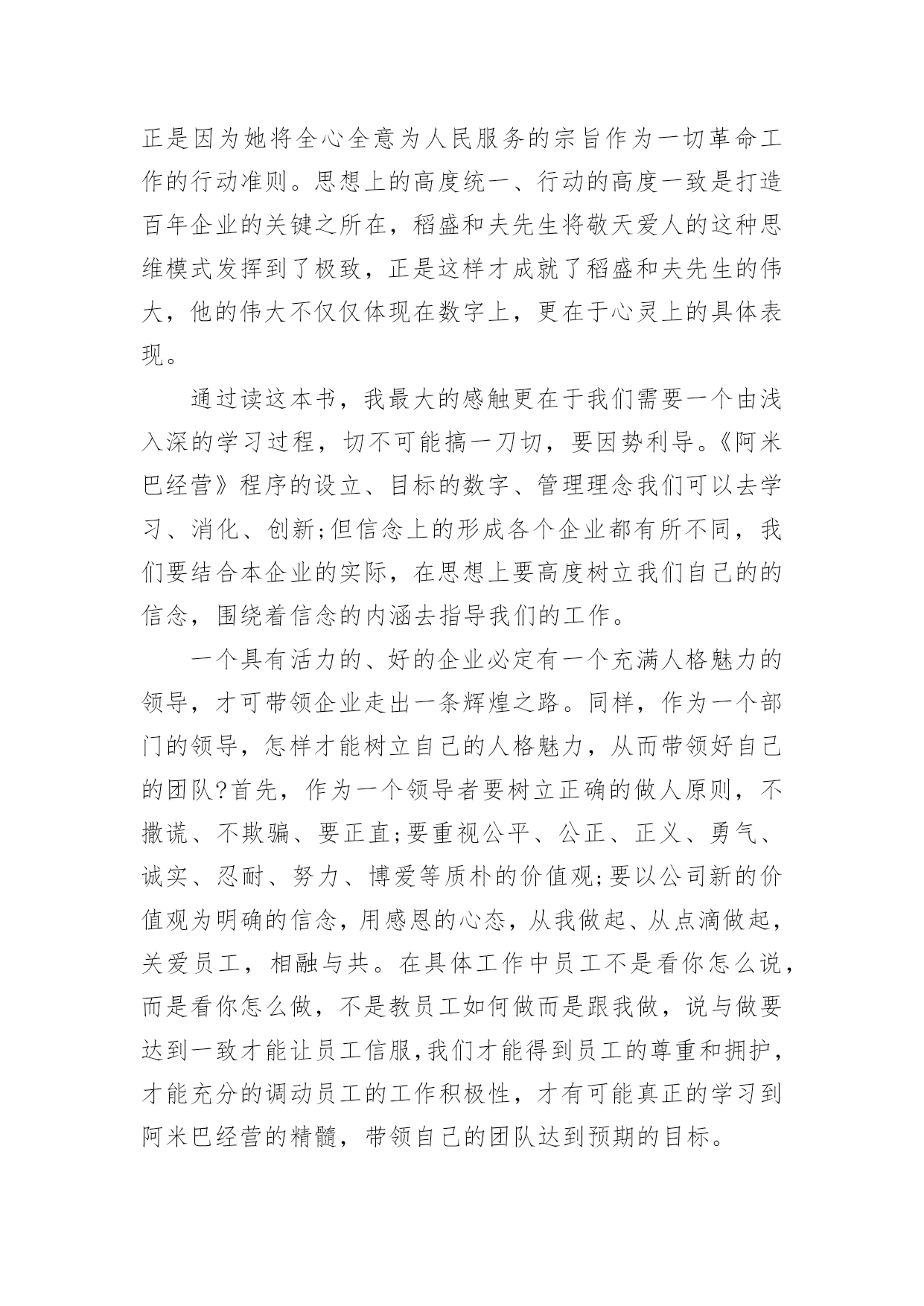 正是因为她将全心全意为人民服务的宗旨作为一切革命工作的行动准则。思想上的高度统一、行动的高度一致是打造百年企业的关键之所在，稻盛和夫先生将敬天爱人的这种思维模式发挥到了极致，正是这样才成就了稻盛和夫先生的伟大，他的伟大不仅仅体现在数字上，更在于心灵上的具体表现。

通过读这本书，我最大的感触更在于我们需要一个由浅入深的学习过程，切不可能搞一刀切，要因势利导。《阿米巴经营》程序的设立、目标的数字、管理理念我们可以去学习、消化、创新;但信念上的形成各个企业都有所不同，我们要结合本企业的实际，在思想上要高度树立我们自己的的信念，围绕着信念的内涵去指导我们的工作。

一个具有活力的、好的企业必定有一个充满人格魅力的领导，才可带领企业走出一条辉煌之路。同样，作为一个部门的领导，怎样才能树立自己的人格魅力，从而带领好自己的团队?首先，作为一个领导者要树立正确的做人原则，不撒谎、不欺骗、要正直;要重视公平、公正、正义、勇气、诚实、忍耐、努力、博爱等质朴的价值观;要以公司新的价值观为明确的信念，用感恩的心态，从我做起、从点滴做起，关爱员工，相融与共。在具体工作中员工不是看你怎么说，而是看你怎么做，不是教员工如何做而是跟我做，说与做要达到一致才能让员工信服,我们才能得到员工的尊重和拥护，才能充分的调动员工的工作积极性，才有可能真正的学习到阿米巴经营的精髓，带领自己的团队达到预期的目标。